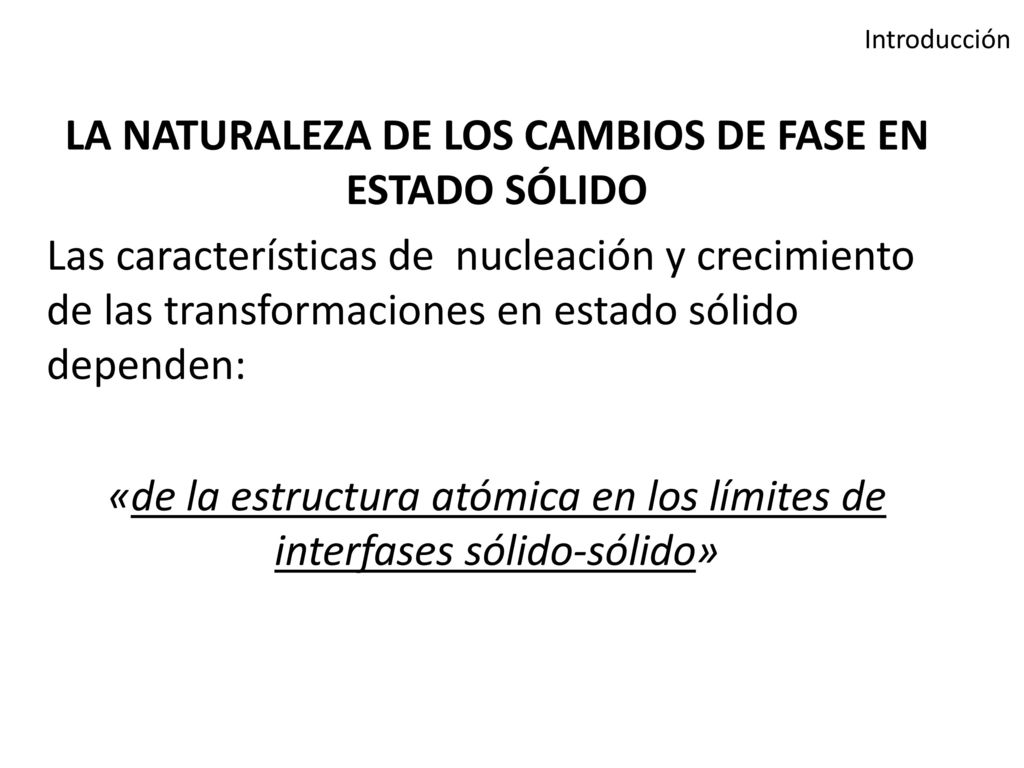 Introducción

LA NATURALEZA DE LOS CAMBIOS DE FASE EN ESTADO SÓLIDO

Las características de  nucleación y crecimiento de las transformaciones en estado sólido dependen:

«de la estructura atómica en los límites de interfases sólido-sólido»